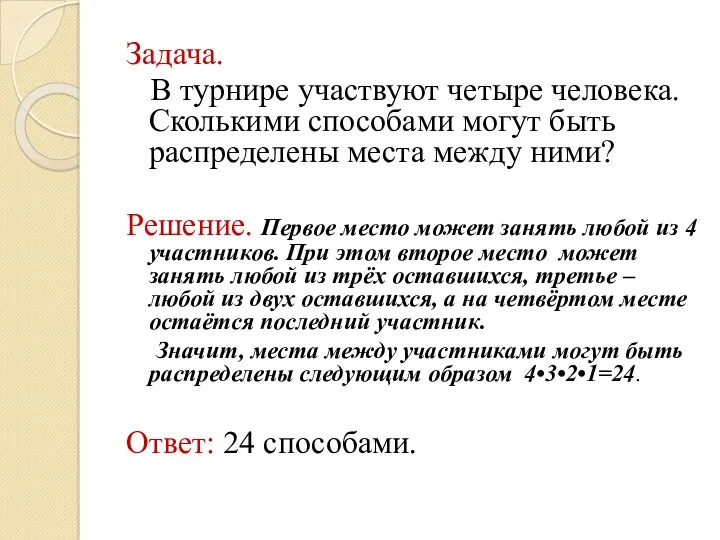 Задача.

В турнире участвуют четыре человека. Сколькими способами могут быть распределены места между ними?

Решение. Первое место может занять любой из 4 участников. При этом второе место может занять любой из трёх оставшихся, третье – любой из двух оставшихся, а на четвёртом месте остаётся последний участник.

Значит, места между участниками могут быть распределены следующим образом $4 \cdot 3 \cdot 2 \cdot 1 = 24$.

Ответ: 24 способами.